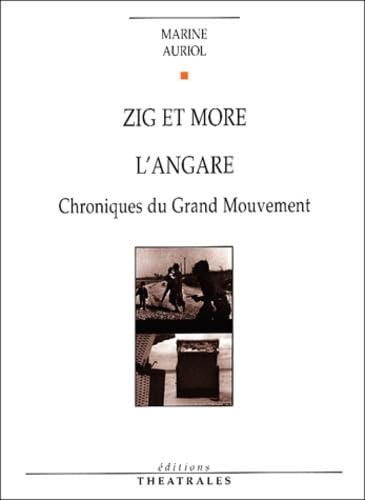 MARINE
AURIOL

ZIG ET MORE

L'ANGARE

Chroniques du Grand Mouvement

éditions
THEATRALES